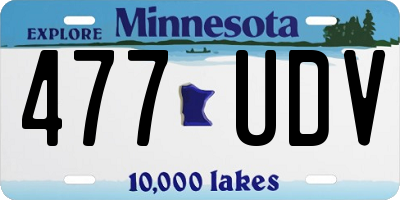 EXPLORE Minnesota

477 UDV

10,000 lakes